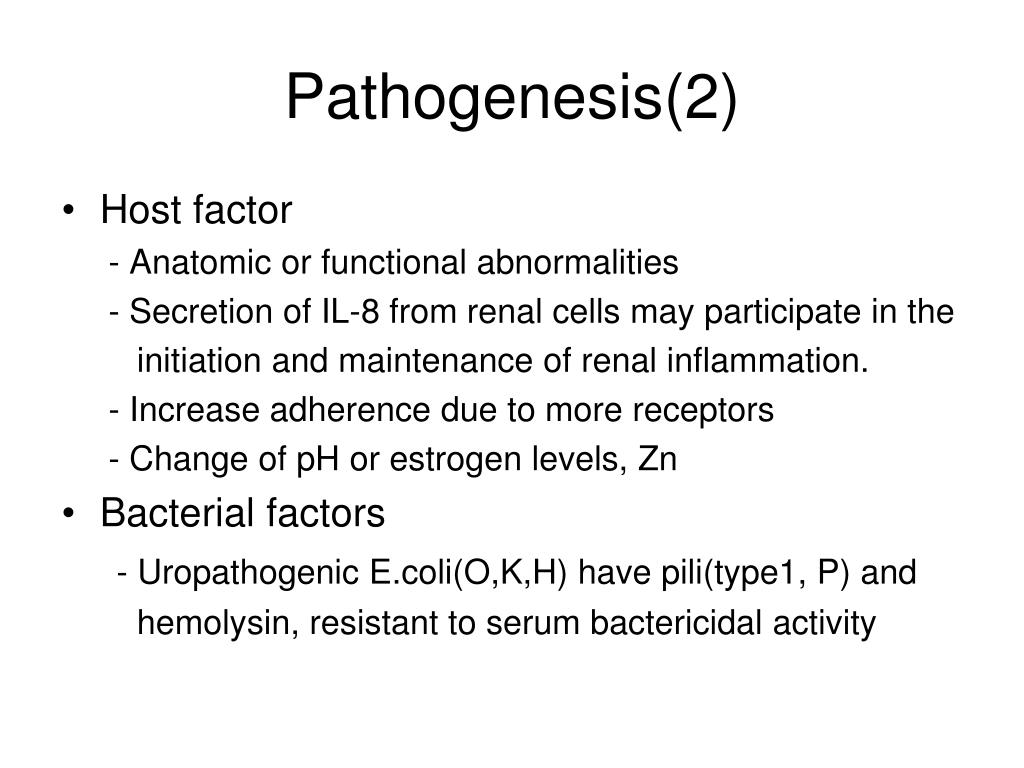 Pathogenesis(2)

• Host factor
- Anatomic or functional abnormalities
- Secretion of IL-8 from renal cells may participate in the initiation and maintenance of renal inflammation.
- Increase adherence due to more receptors
- Change of pH or estrogen levels, Zn

• Bacterial factors
- Uropathogenic E.coli(O,K,H) have pili(type1, P) and hemolysin, resistant to serum bactericidal activity